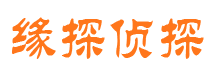 缘探侦探